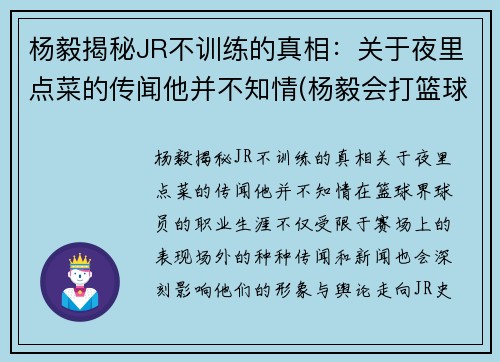 杨毅揭秘JR不训练的真相：关于夜里点菜的传闻他并不知情(杨毅会打篮球

杨毅揭秘JR不训练的真相关于夜里点菜的传闻他并不知情在篮球界球员的职业生涯不仅受限于赛场上的表现场外的种种传闻和新闻也会深刻影响他们的形象与舆论走向JR史